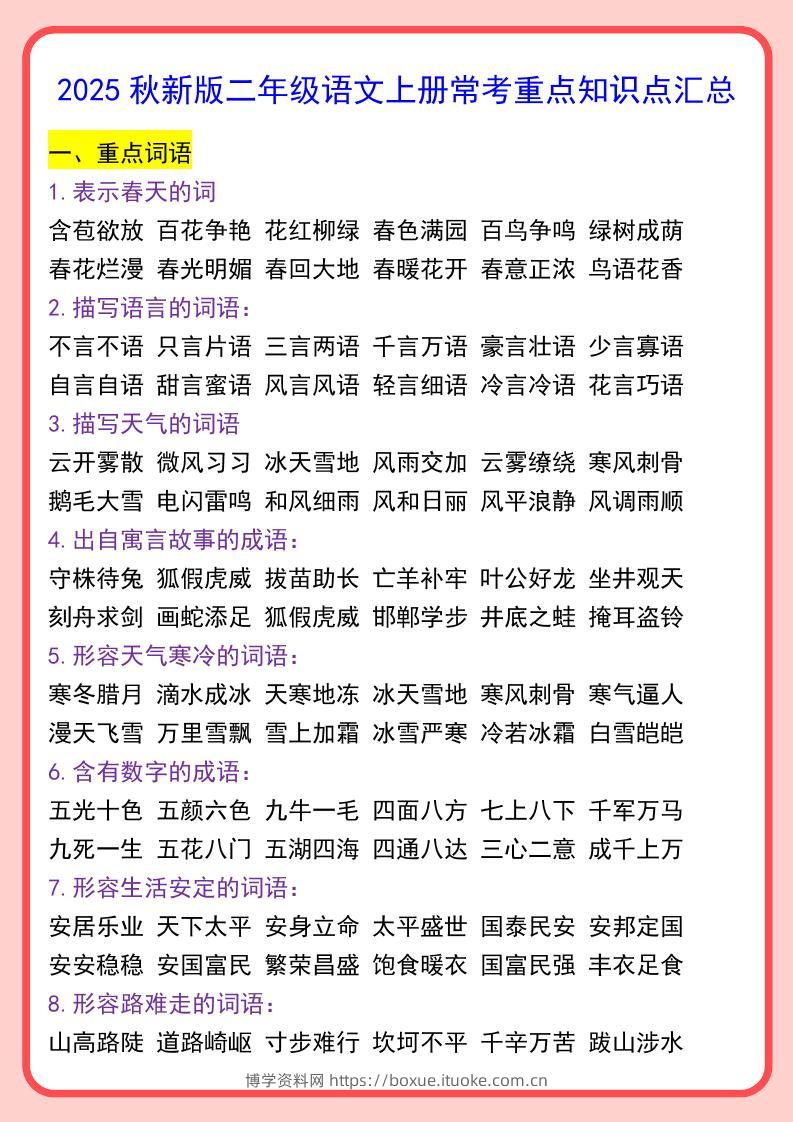 2025 秋新版二年级语文上册常考重点知识点汇总

一、重点词语

1. 表示春天的词

含苞欲放 百花争艳 花红柳绿 春色满园 百鸟争鸣 绿树成荫 春花烂漫 春光明媚 春回大地 春暖花开 春意正浓 鸟语花香

2. 描写语言的词语：

不言不语 只言片语 三言两语 千言万语 豪言壮语 少言寡语 自言自语 甜言蜜语 风言风语 轻言细语 冷言冷语 花言巧语

3. 描写天气的词语

云开雾散 微风习习 冰天雪地 风雨交加 云雾缭绕 寒风刺骨 鹅毛大雪 电闪雷鸣 和风细雨 风和日丽 风平浪静 风调雨顺

4. 出自寓言故事的成语：

守株待兔 狐假虎威 拔苗助长 亡羊补牢 叶公好龙 坐井观天 刻舟求剑 画蛇添足 狐假虎威 邯郸学步 井底之蛙 掩耳盗铃

5. 形容天气寒冷的词语：

寒冬腊月 滴水成冰 天寒地冻 冰天雪地 寒风刺骨 寒气逼人 漫天飞雪 万里雪飘 雪上加霜 冰雪严寒 冷若冰霜 白雪皑皑

6. 含有数字的成语：

五光十色 五颜六色 九牛一毛 四面八方 七上八下 千军万马 九死一生 五花八门 五湖四海 四通八达 三心二意 成千上万

7. 形容生活安定的词语：

安居乐业 天下太平 安身立命 太平盛世 国泰民安 安邦定国 安安稳稳 安国富民 繁荣昌盛 饱食暖衣 国富民强 丰衣足食

8. 形容路难走的词语：

山高路陡 道路崎岖 寸步难行 坎坷不平 千辛万苦 跋山涉水

博学资料网 https://boxue.ituoke.com.cn